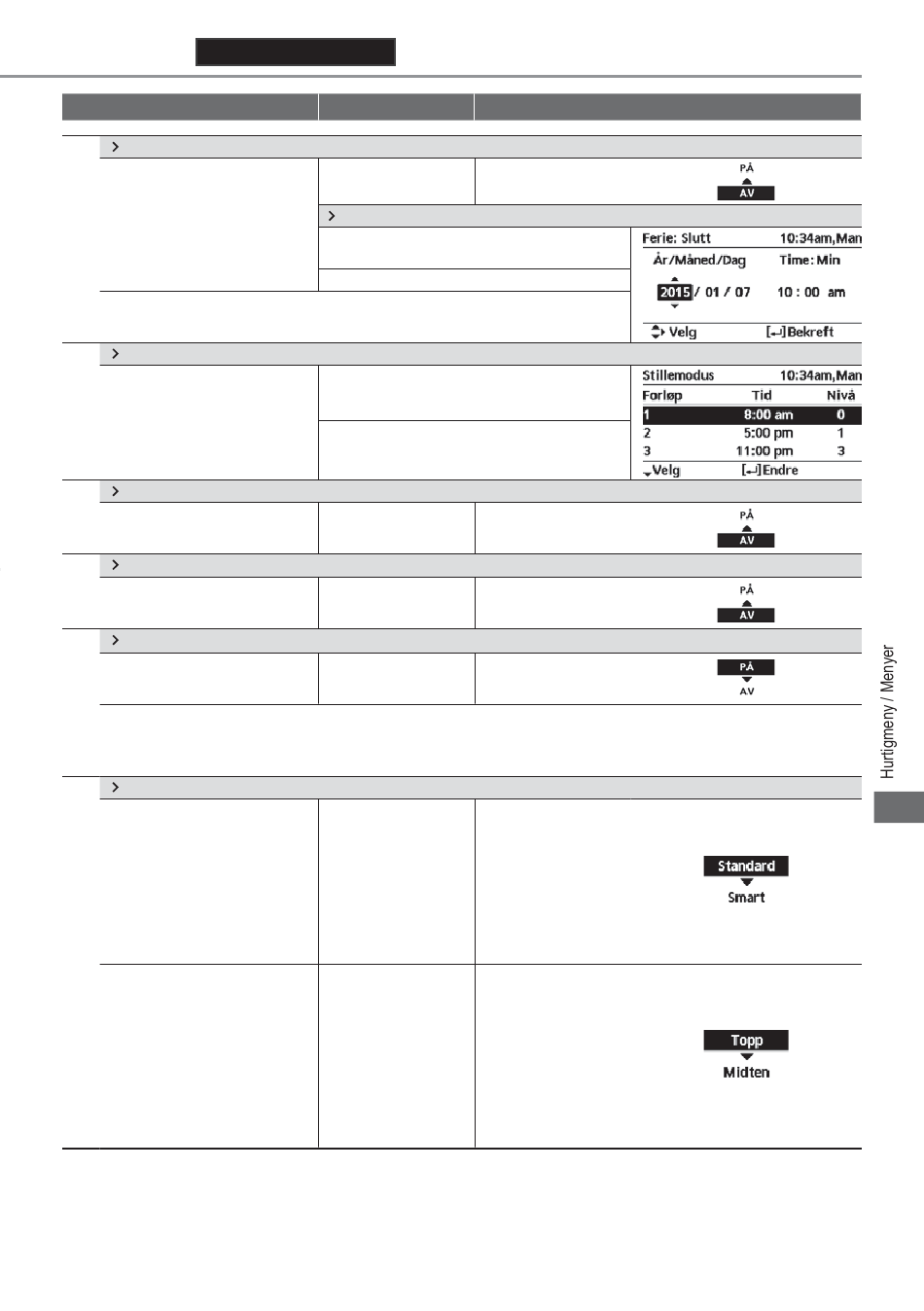 PÅ
AV

Ferie: Slutt 10:34am,Man
År/Måned/Dag Time: Min
2015 / 01 / 07 10 : 00 am
Velg [↵]Bekreft

Stillemodus 10:34am,Man

| Forløp | Tid | Nivå |
|---|---|---|
| 1 | 8:00 am | 0 |
| 2 | 5:00 pm | 1 |
| 3 | 11:00 pm | 3 |

Velg [↵]Endre

PÅ
AV

PÅ
AV

PÅ
AV

Standard
Smart

Topp
Midten

Hurtigmeny / Menyer